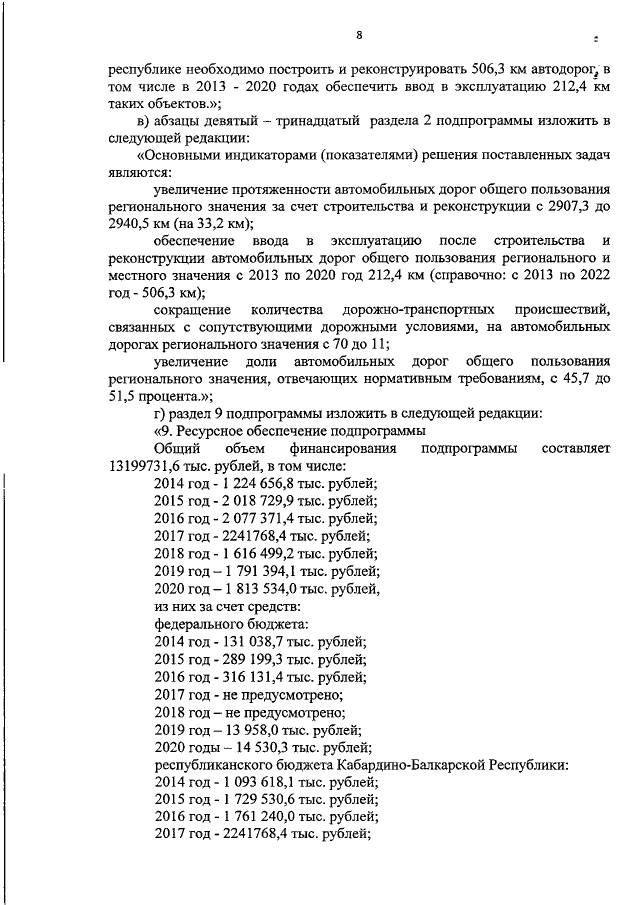 8

республике необходимо построить и реконструировать 506,3 км автодорог, в том числе в 2013 - 2020 годах обеспечить ввод в эксплуатацию 212,4 км таких объектов.»;

в) абзацы девятый – тринадцатый раздела 2 подпрограммы изложить в следующей редакции:

«Основными индикаторами (показателями) решения поставленных задач являются:

увеличение протяженности автомобильных дорог общего пользования регионального значения за счет строительства и реконструкции с 2907,3 до 2940,5 км (на 33,2 км);

обеспечение ввода в эксплуатацию после строительства и реконструкции автомобильных дорог общего пользования регионального и местного значения с 2013 по 2020 год 212,4 км (справочно: с 2013 по 2022 год - 506,3 км);

сокращение количества дорожно-транспортных происшествий, связанных с сопутствующими дорожными условиями, на автомобильных дорогах регионального значения с 70 до 11;

увеличение доли автомобильных дорог общего пользования регионального значения, отвечающих нормативным требованиям, с 45,7 до 51,5 процента.»;

г) раздел 9 подпрограммы изложить в следующей редакции:

«9. Ресурсное обеспечение подпрограммы

Общий объем финансирования подпрограммы составляет 13199731,6 тыс. рублей, в том числе:

2014 год - 1 224 656,8 тыс. рублей;
2015 год - 2 018 729,9 тыс. рублей;
2016 год - 2 077 371,4 тыс. рублей;
2017 год - 2241768,4 тыс. рублей;
2018 год - 1 616 499,2 тыс. рублей;
2019 год – 1 791 394,1 тыс. рублей;
2020 год – 1 813 534,0 тыс. рублей,
из них за счет средств:
федерального бюджета:
2014 год - 131 038,7 тыс. рублей;
2015 год - 289 199,3 тыс. рублей;
2016 год - 316 131,4 тыс. рублей;
2017 год - не предусмотрено;
2018 год – не предусмотрено;
2019 год – 13 958,0 тыс. рублей;
2020 годы – 14 530,3 тыс. рублей;
республиканского бюджета Кабардино-Балкарской Республики:
2014 год - 1 093 618,1 тыс. рублей;
2015 год - 1 729 530,6 тыс. рублей;
2016 год - 1 761 240,0 тыс. рублей;
2017 год - 2241768,4 тыс. рублей;